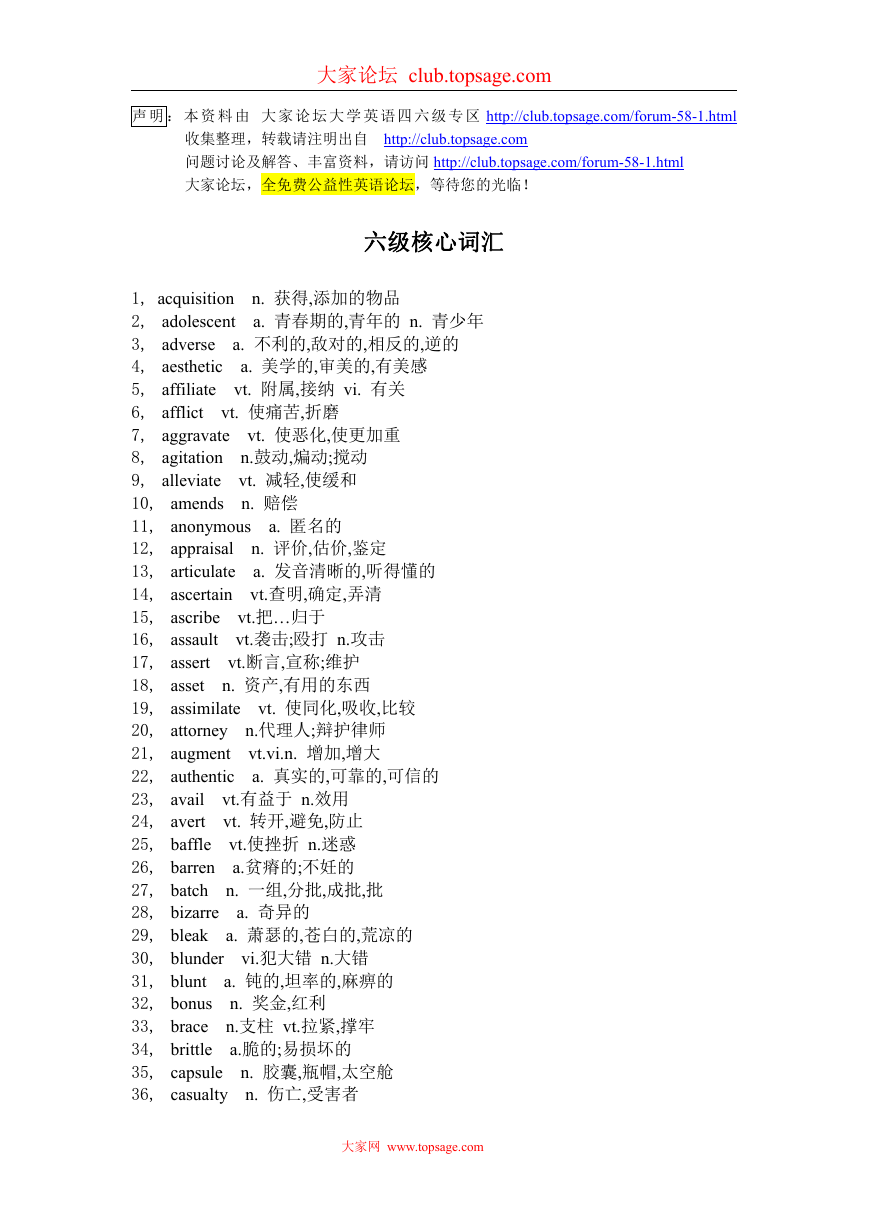 大家论坛 club.topsage.com

声明：本资料由 大家论坛大学英语四六级专区 http://club.topsage.com/forum-58-1.html 收集整理，转载请注明出自 http://club.topsage.com
问题讨论及解答、丰富资料，请访问 http://club.topsage.com/forum-58-1.html
大家论坛，全免费公益性英语论坛，等待您的光临！

六级核心词汇

1, acquisition n. 获得,添加的物品
2, adolescent a. 青春期的,青年的 n. 青少年
3, adverse a. 不利的,敌对的,相反的,逆的
4, aesthetic a. 美学的,审美的,有美感
5, affiliate vt. 附属,接纳 vi. 有关
6, afflict vt. 使痛苦,折磨
7, aggravate vt. 使恶化,使更加重
8, agitation n.鼓动,煽动;搅动
9, alleviate vt. 减轻,使缓和
10, amends n. 赔偿
11, anonymous a. 匿名的
12, appraisal n. 评价,估价,鉴定
13, articulate a. 发音清晰的,听得懂的
14, ascertain vt.查明,确定,弄清
15, ascribe vt.把…归于
16, assault vt.袭击;殴打 n.攻击
17, assert vt.断言,宣称;维护
18, asset n. 资产,有用的东西
19, assimilate vt. 使同化,吸收,比较
20, attorney n.代理人;辩护律师
21, augment vt.vi.n. 增加,增大
22, authentic a. 真实的,可靠的,可信的
23, avail vt.有益于 n.效用
24, avert vt. 转开,避免,防止
25, baffle vt.使挫折 n.迷惑
26, barren a.贫瘠的;不妊的
27, batch n. 一组,分批,成批,批
28, bizarre a. 奇异的
29, bleak a. 萧瑟的,苍白的,荒凉的
30, blunder vi.犯大错 n.大错
31, blunt a. 钝的,坦率的,麻痹的
32, bonus n. 奖金,红利
33, brace n.支柱 vt.拉紧,撑牢
34, brittle a.脆的;易损坏的
35, capsule n. 胶囊,瓶帽,太空舱
36, casualty n. 伤亡,受害者

大家网 www.topsage.com